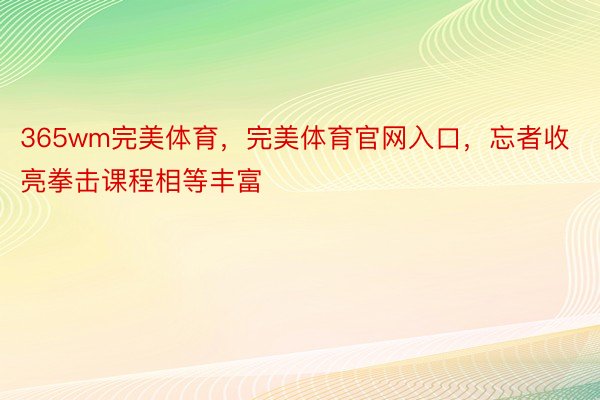 365wm完美体育，完美体育官网入口，忘者收亮拳击课程相等丰富